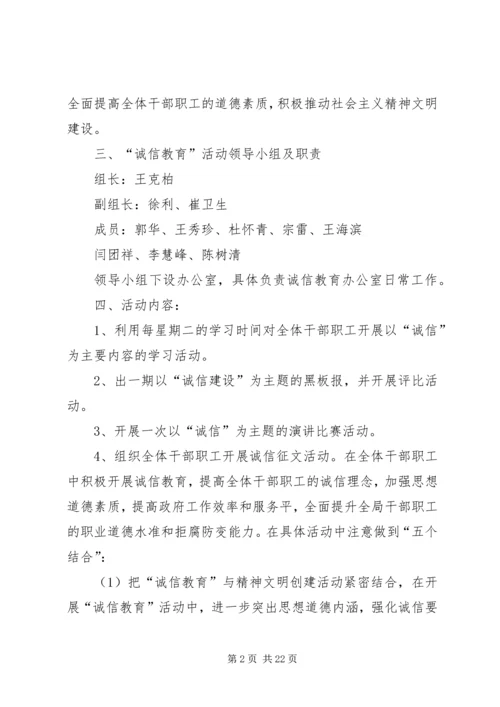 全面提高全体干部职工的道德素质，积极推动社会主义精神文明建设。

三、“诚信教育”活动领导小组及职责

组长：王克柏

副组长：徐利、崔卫生

成员：郭华、王秀珍、杜怀青、宗雷、王海滨

闫团祥、李慧峰、陈树清

领导小组下设办公室，具体负责诚信教育办公室日常工作。

四、活动内容：

1、利用每星期二的学习时间对全体干部职工开展以“诚信”为主要内容的学习活动。

2、出一期以“诚信建设”为主题的黑板报，并开展评比活动。

3、开展一次以“诚信”为主题的演讲比赛活动。

4、组织全体干部职工开展诚信征文活动。在全体干部职工中积极开展诚信教育，提高全体干部职工的诚信理念，加强思想道德素质，提高政府工作效率和服务平，全面提升全局干部职工的职业道德水准和拒腐防变能力。在具体活动中注意做到“五个结合”：

（1）把“诚信教育”与精神文明创建活动紧密结合，在开展“诚信教育”活动中，进一步突出思想道德内涵，强化诚信要

第 2 页 共 22 页